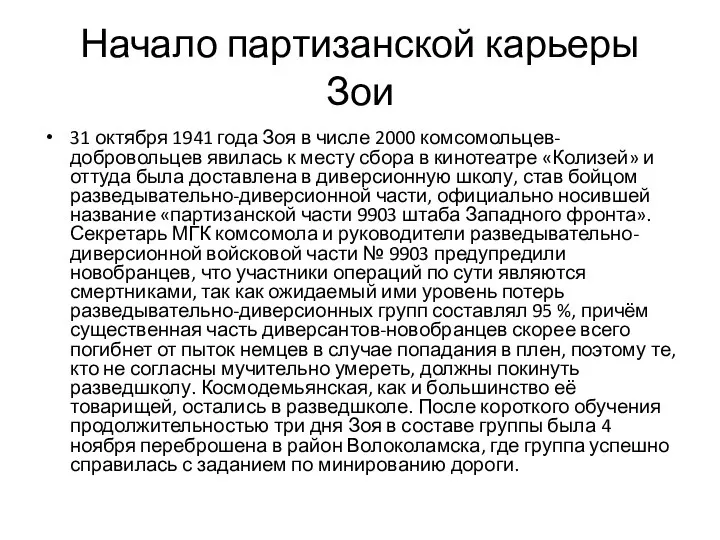 Начало партизанской карьеры Зои

• 31 октября 1941 года Зоя в числе 2000 комсомольцев-добровольцев явилась к месту сбора в кинотеатре «Колизей» и оттуда была доставлена в диверсионную школу, став бойцом разведывательно-диверсионной части, официально носившей название «партизанской части 9903 штаба Западного фронта». Секретарь МГК комсомола и руководители разведывательно-диверсионной войсковой части № 9903 предупредили новобранцев, что участники операций по сути являются смертниками, так как ожидаемый ими уровень потерь разведывательно-диверсионных групп составлял 95 %, причём существенная часть диверсантов-новобранцев скорее всего погибнет от пыток немцев в случае попадания в плен, поэтому те, кто не согласны мучительно умереть, должны покинуть разведшколу. Космодемьянская, как и большинство её товарищей, остались в разведшколе. После короткого обучения продолжительностью три дня Зоя в составе группы была 4 ноября переброшена в район Волоколамска, где группа успешно справилась с заданием по минированию дороги.